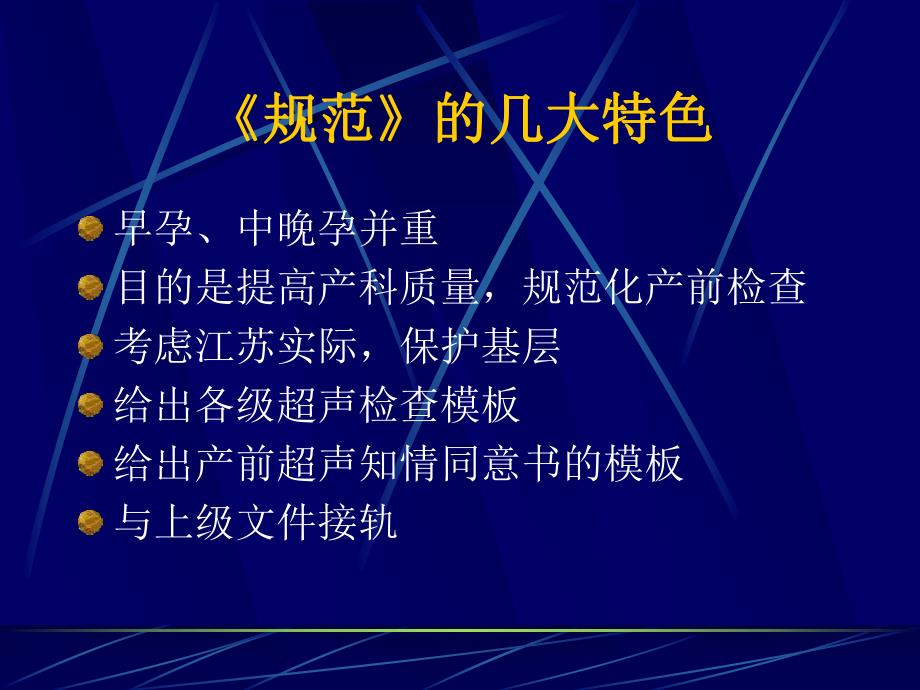 《规范》的几大特色

早孕、中晚孕并重
目的是提高产科质量，规范化产前检查
考虑江苏实际，保护基层
给出各级超声检查模板
给出产前超声知情同意书的模板
与上级文件接轨